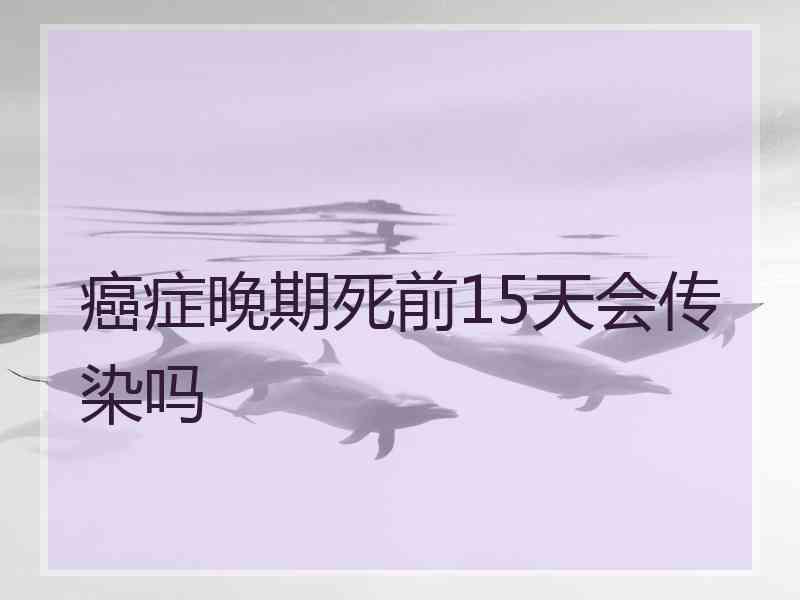 癌症晚期死前15天会传染吗